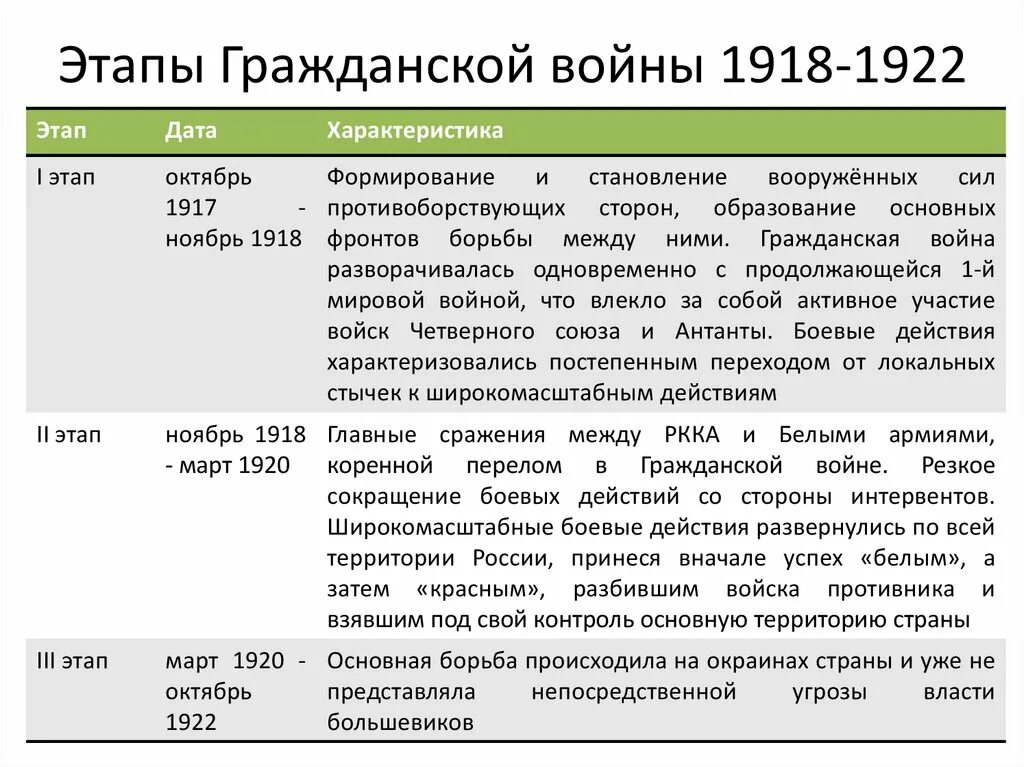 Этапы Гражданской войны 1918-1922

| Этап | Дата | Характеристика |
|---|---|---|
| I этап | октябрь 1917 - ноябрь 1918 | Формирование и становление вооружённых сил противоборствующих сторон, образование основных фронтов борьбы между ними. Гражданская война разворачивалась одновременно с продолжающейся 1-й мировой войной, что влекло за собой активное участие войск Четверного союза и Антанты. Боевые действия характеризовались постепенным переходом от локальных стычек к широкомасштабным действиям |
| II этап | ноябрь 1918 - март 1920 | Главные сражения между РККА и Белыми армиями, коренной перелом в Гражданской войне. Резкое сокращение боевых действий со стороны интервентов. Широкомасштабные боевые действия развернулись по всей территории России, принеся вначале успех «белым», а затем «красным», разбившим войска противника и взявшим под свой контроль основную территорию страны |
| III этап | март 1920 - октябрь 1922 | Основная борьба происходила на окраинах страны и уже не представляла непосредственной угрозы власти большевиков |